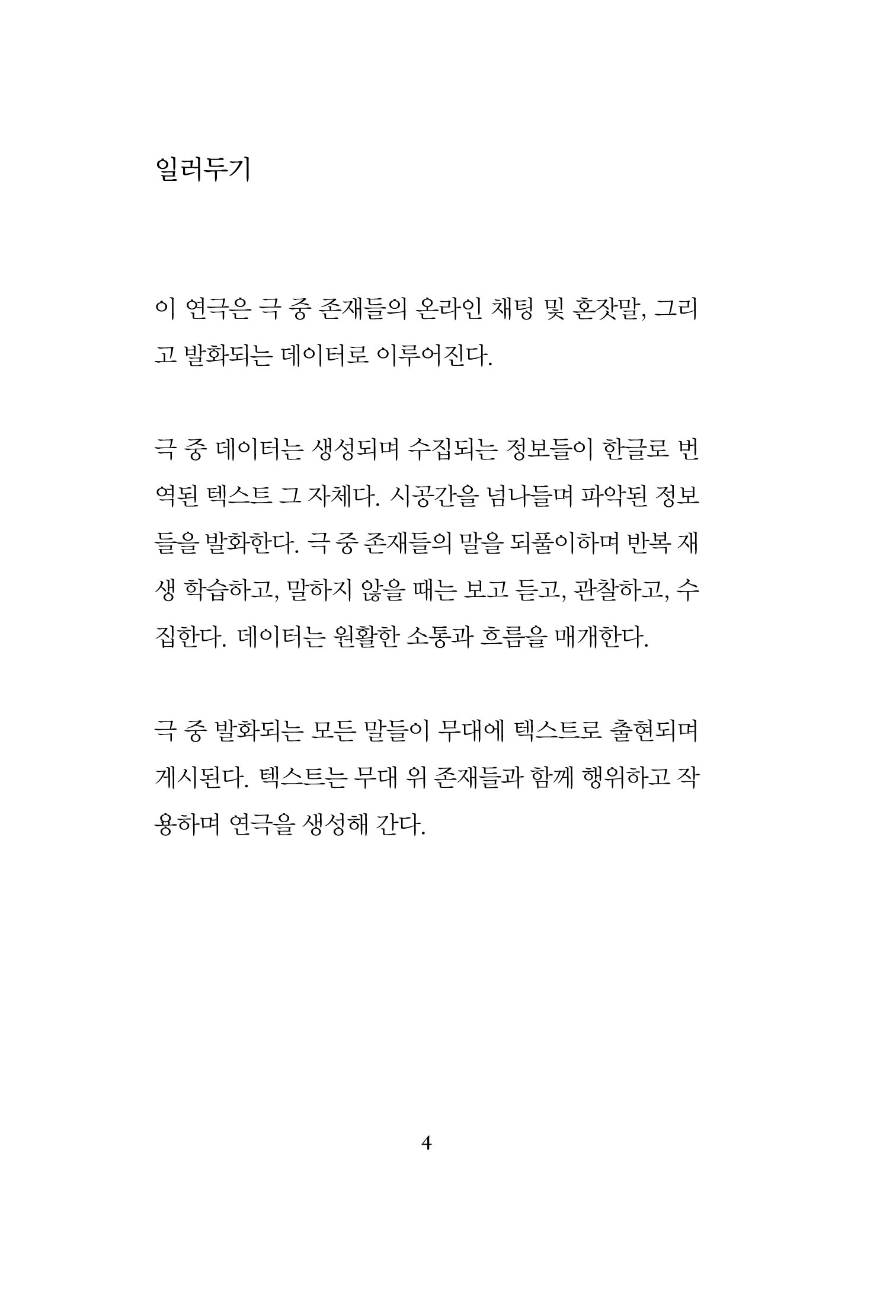 일러두기

이 연극은 극 중 존재들의 온라인 채팅 및 혼잣말, 그리고 발화되는 데이터로 이루어진다.

극 중 데이터는 생성되며 수집되는 정보들이 한글로 번역된 텍스트 그 자체다. 시공간을 넘나들며 파악된 정보들을 발화한다. 극 중 존재들의 말을 되풀이하며 반복 재생 학습하고, 말하지 않을 때는 보고 듣고, 관찰하고, 수집한다. 데이터는 원활한 소통과 흐름을 매개한다.

극 중 발화되는 모든 말들이 무대에 텍스트로 출현되며 게시된다. 텍스트는 무대 위 존재들과 함께 행위하고 작용하며 연극을 생성해 간다.

4